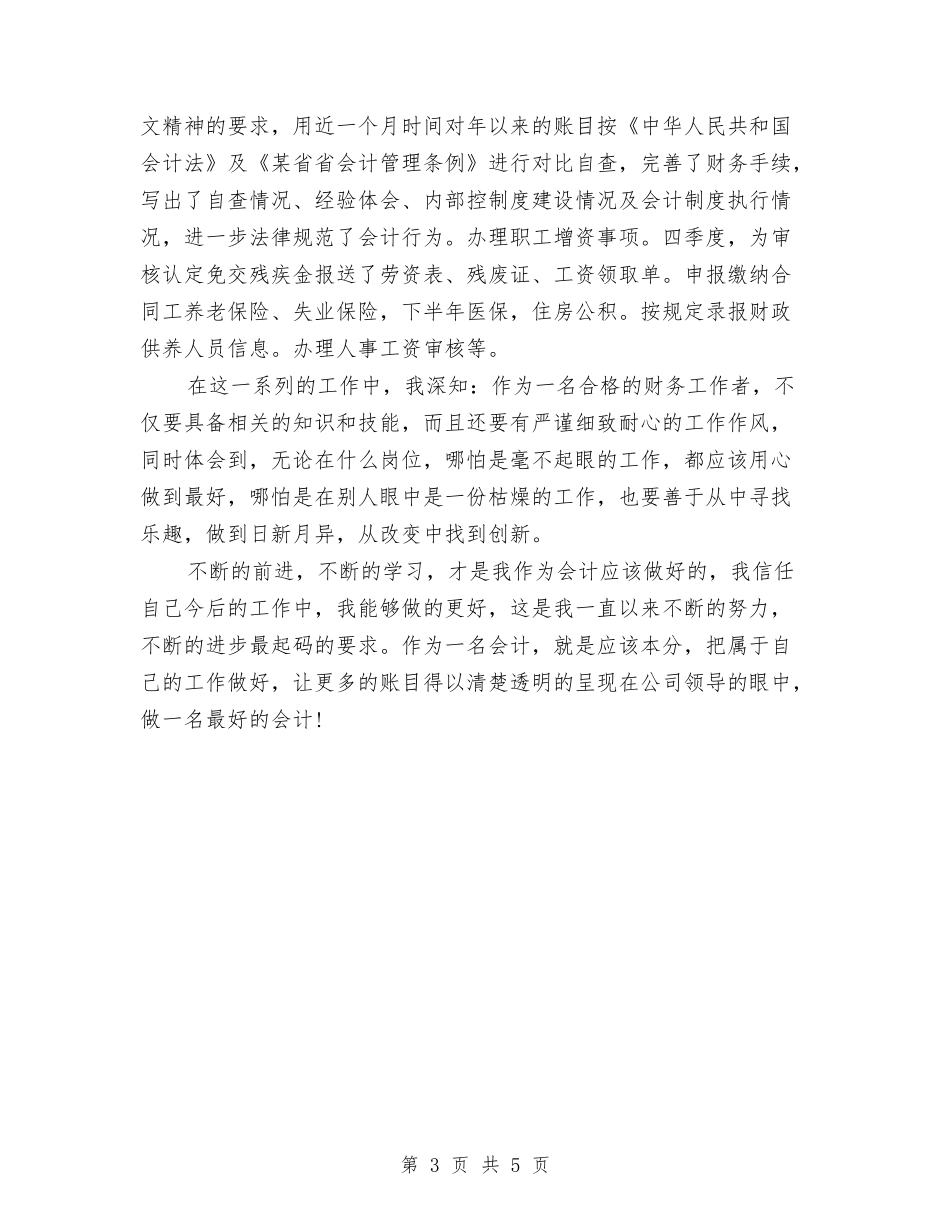 文精神的要求，用近一个月时间对年以来的账目按《中华人民共和国会计法》及《某省省会计管理条例》进行对比自查，完善了财务手续，写出了自查情况、经验体会、内部控制度建设情况及会计制度执行情况，进一步法律规范了会计行为。办理职工增资事项。四季度，为审核认定免交残疾金报送了劳资表、残废证、工资领取单。申报缴纳合同工养老保险、失业保险，下半年医保，住房公积。按规定录报财政供养人员信息。办理人事工资审核等。

在这一系列的工作中，我深知：作为一名合格的财务工作者，不仅要具备相关的知识和技能，而且还要有严谨细致耐心的工作作风，同时体会到，无论在什么岗位，哪怕是毫不起眼的工作，都应该用心做到最好，哪怕是在别人眼中是一份枯燥的工作，也要善于从中寻找乐趣，做到日新月异，从改变中找到创新。

不断的前进，不断的学习，才是我作为会计应该做好的，我信任自己今后的工作中，我能够做的更好，这是我一直以来不断的努力，不断的进步最起码的要求。作为一名会计，就是应该本分，把属于自己的工作做好，让更多的账目得以清楚透明的呈现在公司领导的眼中，做一名最好的会计!

第 3 页 共 5 页